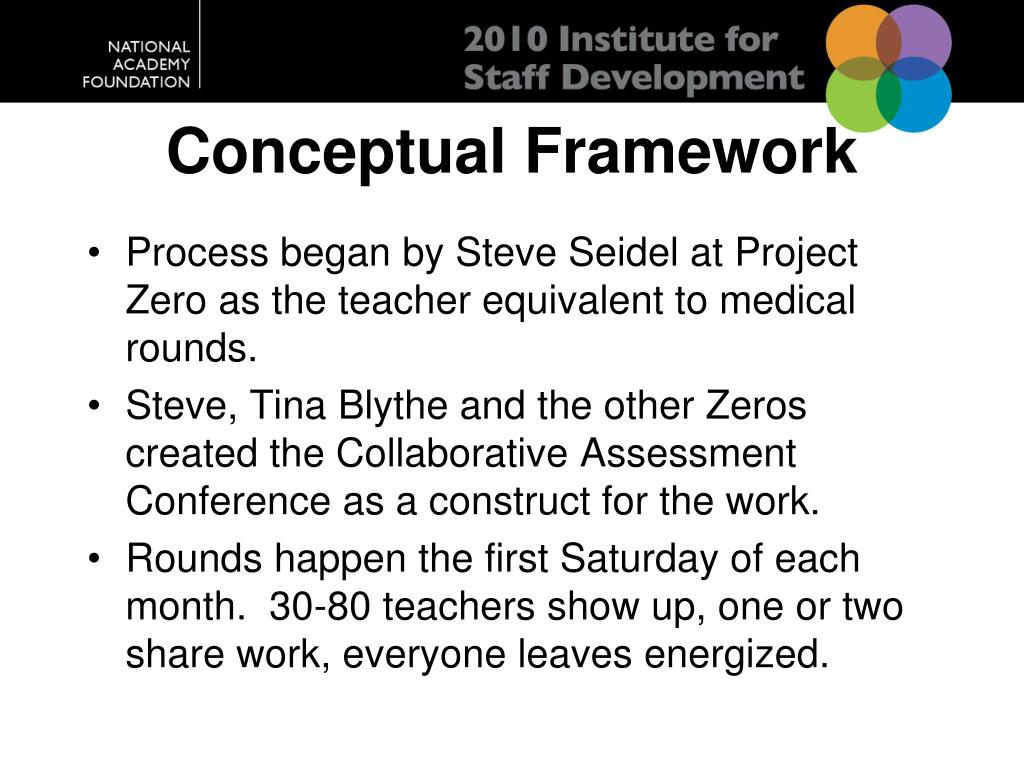 NATIONAL ACADEMY FOUNDATION

2010 Institute for Staff Development

Conceptual Framework

• Process began by Steve Seidel at Project Zero as the teacher equivalent to medical rounds.

• Steve, Tina Blythe and the other Zeros created the Collaborative Assessment Conference as a construct for the work.

• Rounds happen the first Saturday of each month. 30-80 teachers show up, one or two share work, everyone leaves energized.